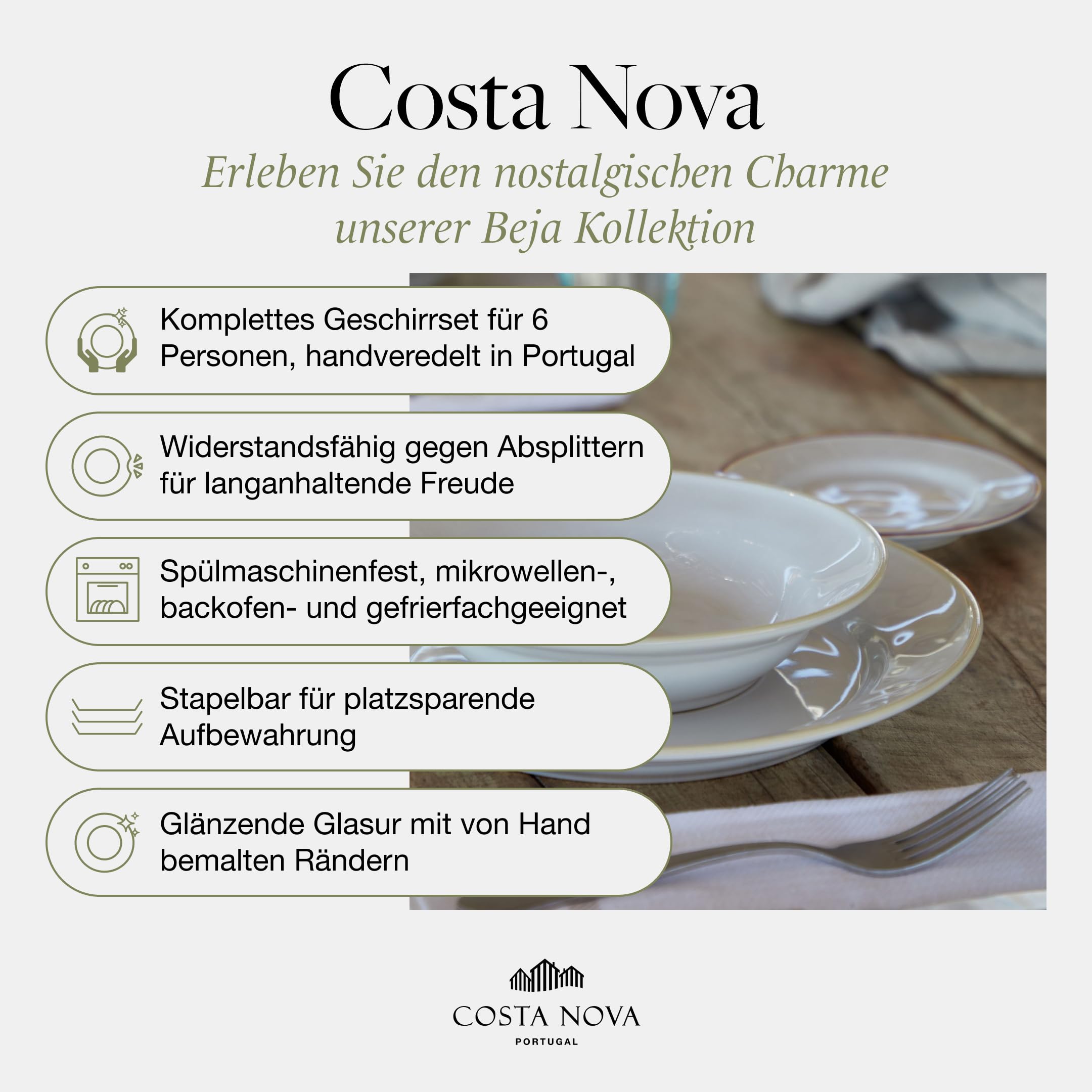 Costa Nova

Erleben Sie den nostalgischen Charme unserer Beja Kollektion

Komplettes Geschirrset für 6 Personen, handveredelt in Portugal

Widerstandsfähig gegen Absplittern für langanhaltende Freude

Spülmaschinenfest, mikrowellen-, backofen- und gefrierfachgeeignet

Stapelbar für platzsparende Aufbewahrung

Glänzende Glasur mit von Hand bemalten Rändern

COSTA NOVA
PORTUGAL